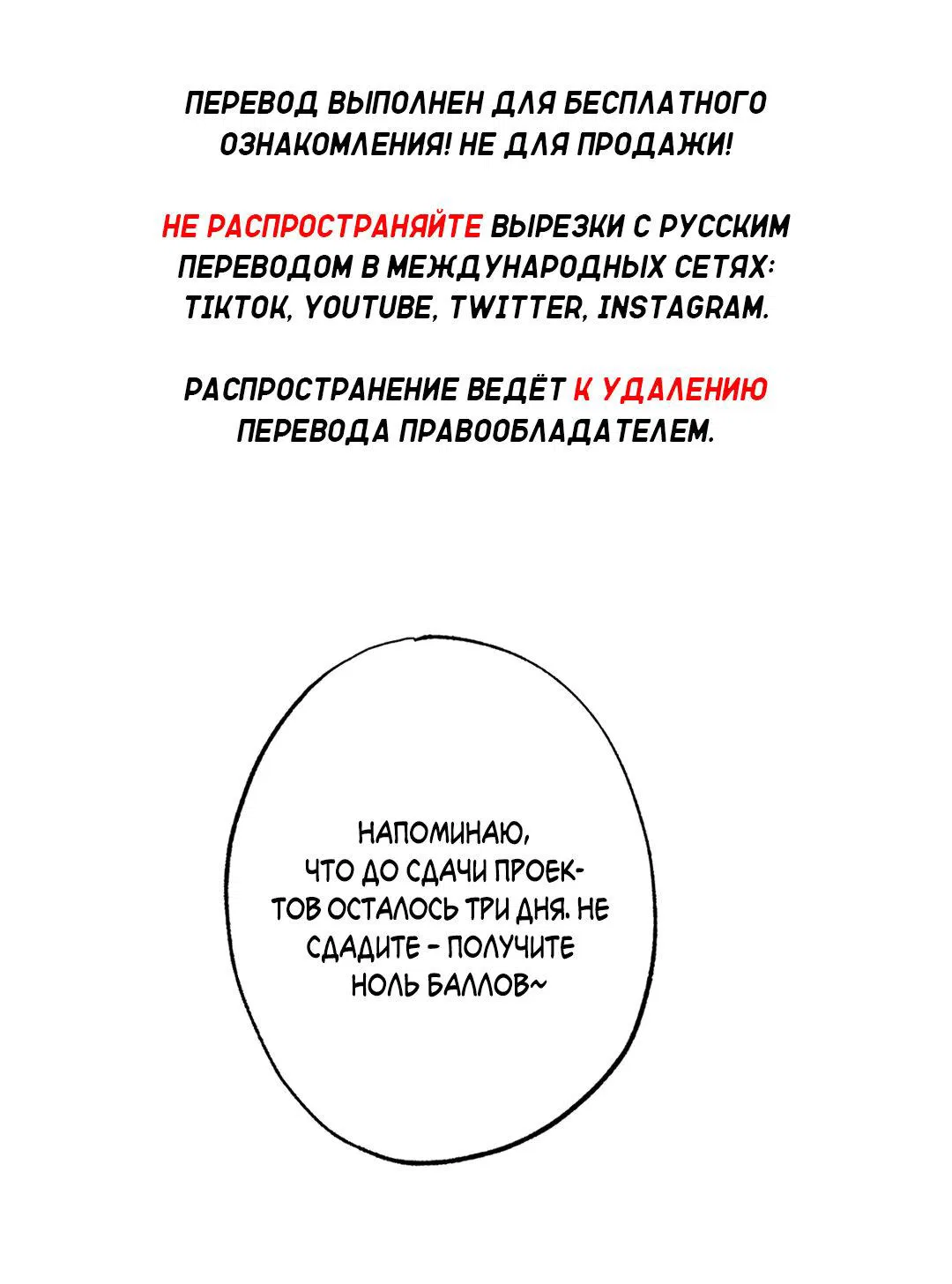 ПЕРЕВОД ВЫПОЛНЕН ДЛЯ БЕСПЛАТНОГО ОЗНАКОМЛЕНИЯ! НЕ ДЛЯ ПРОДАЖИ!

НЕ РАСПРОСТРАНЯЙТЕ ВЫРЕЗКИ С РУССКИМ ПЕРЕВОДОМ В МЕЖДУНАРОДНЫХ СЕТЯХ: TIKTOK, YOUTUBE, TWITTER, INSTAGRAM.

РАСПРОСТРАНЕНИЕ ВЕДЁТ К УДАЛЕНИЮ ПЕРЕВОДА ПРАВООБЛАДАТЕЛЕМ.

НАПОМИНАЮ, ЧТО ДО СДАЧИ ПРОЕКТОВ ОСТАЛОСЬ ТРИ ДНЯ. НЕ СДАДИТЕ - ПОЛУЧИТЕ НОЛЬ БАЛЛОВ~